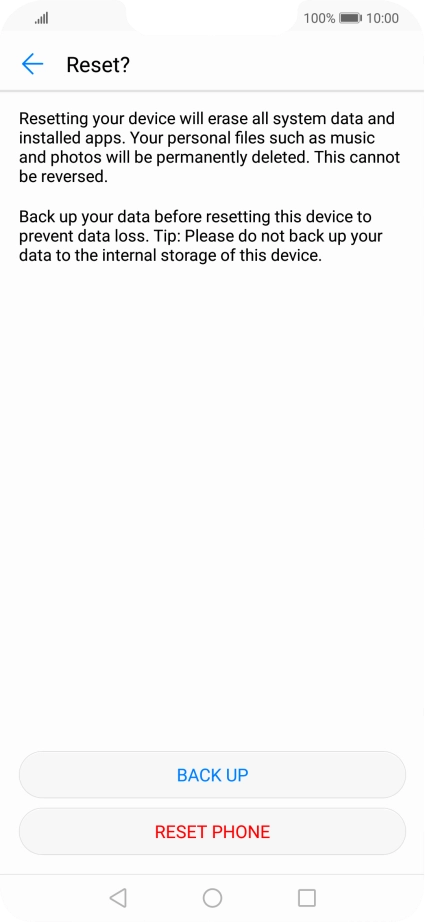 100% 10:00

Reset?

Resetting your device will erase all system data and installed apps. Your personal files such as music and photos will be permanently deleted. This cannot be reversed.

Back up your data before resetting this device to prevent data loss. Tip: Please do not back up your data to the internal storage of this device.

BACK UP

RESET PHONE